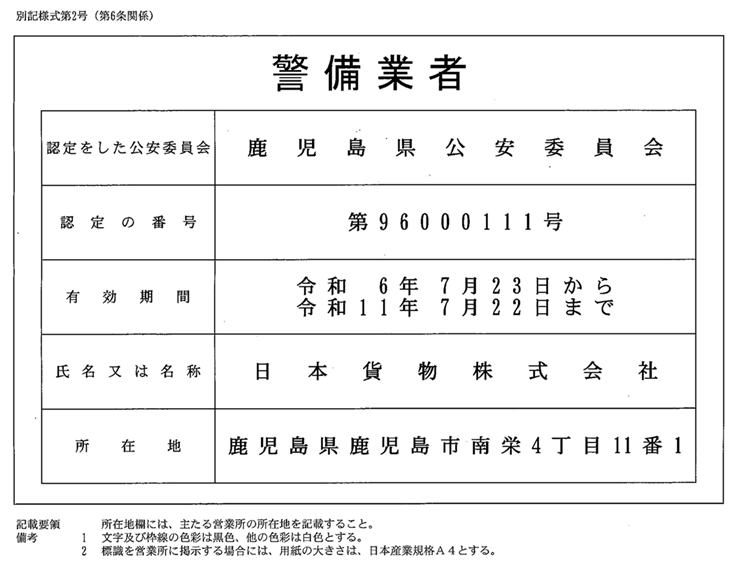 別記様式第2号（第6条関係）

警備業者

| 認定をした公安委員会 | 鹿児島県公安委員会 |
|---|---|
| 認定の番号 | 第96000111号 |
| 有効期間 | 令和 6年 7月23日から 令和11年 7月22日まで |
| 氏名又は名称 | 日本貨物株式会社 |
| 所在地 | 鹿児島県鹿児島市南栄4丁目11番1 |

記載要領　所在地欄には、主たる営業所の所在地を記載すること。
備考　1　文字及び枠線の色彩は黒色、他の色彩は白色とする。
2　標識を営業所に掲示する場合には、用紙の大きさは、日本産業規格A４とする。